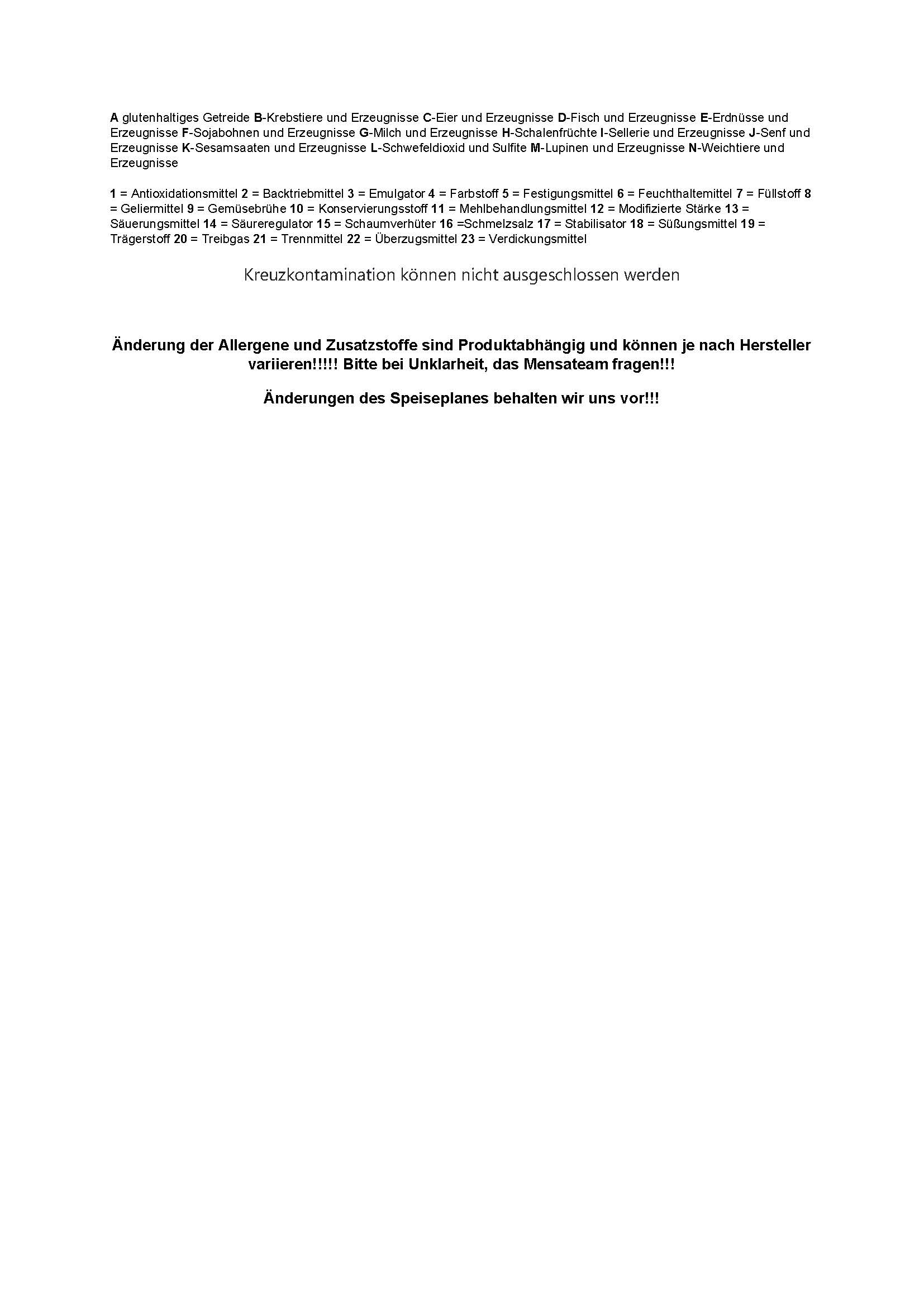 A glutenhaltiges Getreide B-Krebstiere und Erzeugnisse C-Eier und Erzeugnisse D-Fisch und Erzeugnisse E-Erdnüsse und Erzeugnisse F-Sojabohnen und Erzeugnisse G-Milch und Erzeugnisse H-Schalenfrüchte I-Sellerie und Erzeugnisse J-Senf und Erzeugnisse K-Sesamsaaten und Erzeugnisse L-Schwefeldioxid und Sulfite M-Lupinen und Erzeugnisse N-Weichtiere und Erzeugnisse

1 = Antioxidationsmittel 2 = Backtriebmittel 3 = Emulgator 4 = Farbstoff 5 = Festigungsmittel 6 = Feuchthaltemittel 7 = Füllstoff 8 = Geliermittel 9 = Gemüsebrühe 10 = Konservierungsstoff 11 = Mehlbehandlungsmittel 12 = Modifizierte Stärke 13 = Säuerungsmittel 14 = Säureregulator 15 = Schaumverhüter 16 =Schmelzsalz 17 = Stabilisator 18 = Süßungsmittel 19 = Trägerstoff 20 = Treibgas 21 = Trennmittel 22 = Überzugsmittel 23 = Verdickungsmittel

Kreuzkontamination können nicht ausgeschlossen werden

Änderung der Allergene und Zusatzstoffe sind Produktabhängig und können je nach Hersteller variieren!!!!! Bitte bei Unklarheit, das Mensateam fragen!!!

Änderungen des Speiseplanes behalten wir uns vor!!!